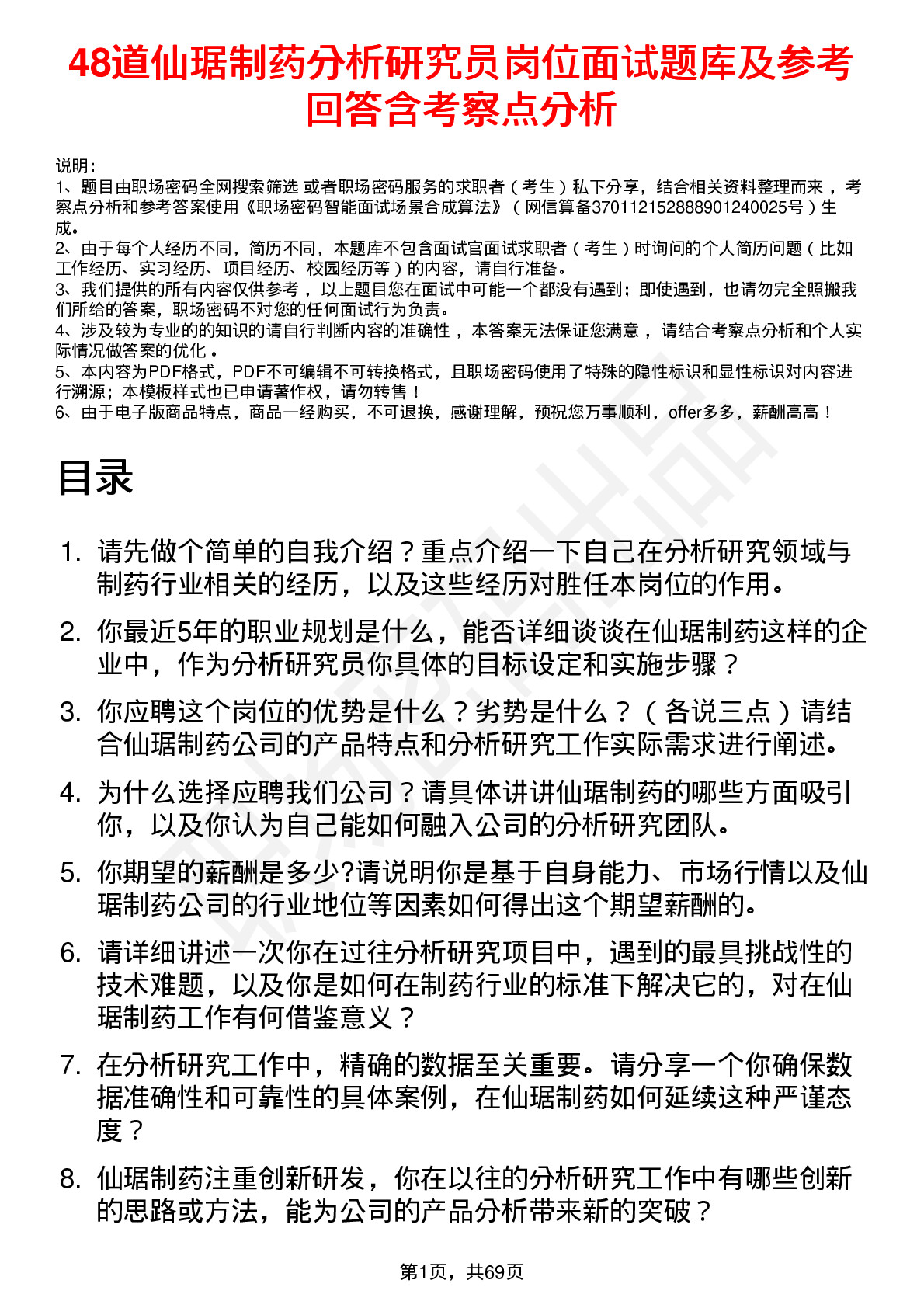 48道仙琚制药分析研究员岗位面试题库及参考回答含考察点分析

说明：
1、题目由职场密码全网搜索筛选 或者职场密码服务的求职者（考生）私下分享，结合相关资料整理而来，考察点分析和参考答案使用《职场密码智能面试场景合成算法》（网信算备370112152888901240025号）生成。
2、由于每个人经历不同，简历不同，本题库不包含面试官面试求职者（考生）时询问的个人简历问题（比如工作经历、实习经历、项目经历、校园经历等）的内容，请自行准备。
3、我们提供的所有内容仅供参考，以上题目您在面试中可能一个都没有遇到；即使遇到，也请勿完全照搬我们所给的答案，职场密码不对您的任何面试行为负责。
4、涉及较为专业的的知识的请自行判断内容的准确性，本答案无法保证您满意，请结合考察点分析和个人实际情况做答案的优化。
5、本内容为PDF格式，PDF不可编辑不可转换格式，且职场密码使用了特殊的隐性标识和显性标识对内容进行溯源；本模板样式也已申请著作权，请勿转售！
6、由于电子版商品特点，商品一经购买，不可退换，感谢理解，预祝您万事顺利，offer多多，薪酬高高！

目录

1. 请先做个简单的自我介绍？重点介绍一下自己在分析研究领域与制药行业相关的经历，以及这些经历对胜任本岗位的作用。
2. 你最近5年的职业规划是什么，能否详细谈谈在仙琚制药这样的企业中，作为分析研究员你具体的目标设定和实施步骤？
3. 你应聘这个岗位的优势是什么？劣势是什么？（各说三点）请结合仙琚制药公司的产品特点和分析研究工作实际需求进行阐述。
4. 为什么选择应聘我们公司？请具体讲讲仙琚制药的哪些方面吸引你，以及你认为自己能如何融入公司的分析研究团队。
5. 你期望的薪酬是多少?请说明你是基于自身能力、市场行情以及仙琚制药公司的行业地位等因素如何得出这个期望薪酬的。
6. 请详细讲述一次你在过往分析研究项目中，遇到的最具挑战性的技术难题，以及你是如何在制药行业的标准下解决它的，对在仙琚制药工作有何借鉴意义？
7. 在分析研究工作中，精确的数据至关重要。请分享一个你确保数据准确性和可靠性的具体案例，在仙琚制药如何延续这种严谨态度？
8. 仙琚制药注重创新研发，你在以往的分析研究工作中有哪些创新的思路或方法，能为公司的产品分析带来新的突破？

第1页，共69页